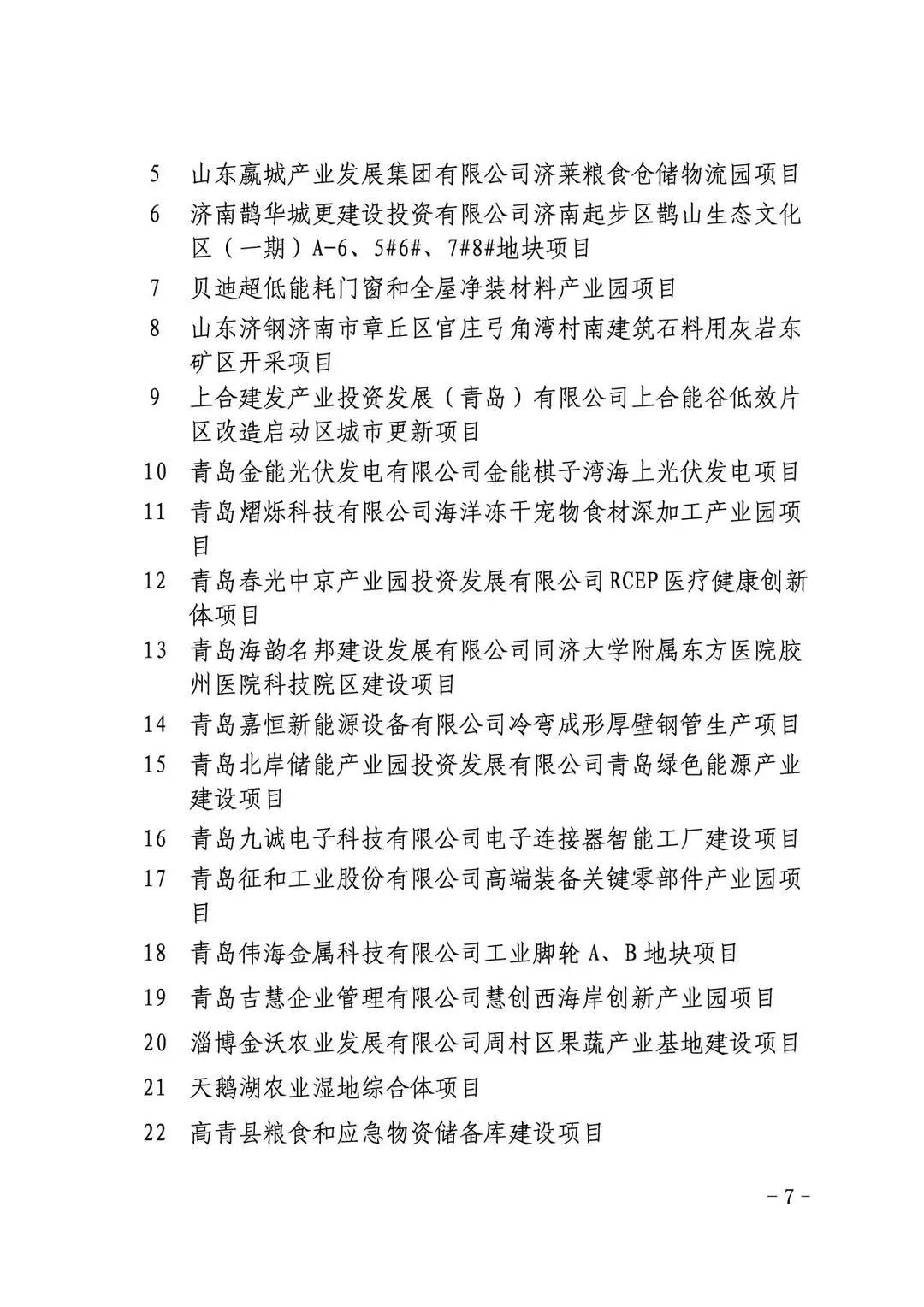 5 山东嬴城产业发展集团有限公司济莱粮食仓储物流园项目

6 济南鹊华城更建设投资有限公司济南起步区鹊山生态文化区（一期）A-6、5#6#、7#8#地块项目

7 贝迪超低能耗门窗和全屋净装材料产业园项目

8 山东济钢济南市章丘区官庄弓角湾村南建筑石料用灰岩东矿区开采项目

9 上合建发产业投资发展（青岛）有限公司上合能谷低效片区改造启动区城市更新项目

10 青岛金能光伏发电有限公司金能棋子湾海上光伏发电项目

11 青岛熠烁科技有限公司海洋冻干宠物食材深加工产业园项目

12 青岛春光中京产业园投资发展有限公司RCEP医疗健康创新体项目

13 青岛海韵名邦建设发展有限公司同济大学附属东方医院胶州医院科技院区建设项目

14 青岛嘉恒新能源设备有限公司冷弯成形厚壁钢管生产项目

15 青岛北岸储能产业园投资发展有限公司青岛绿色能源产业建设项目

16 青岛九诚电子科技有限公司电子连接器智能工厂建设项目

17 青岛征和工业股份有限公司高端装备关键零部件产业园项目

18 青岛伟海金属科技有限公司工业脚轮A、B地块项目

19 青岛吉慧企业管理有限公司慧创西海岸创新产业园项目

20 淄博金沃农业发展有限公司周村区果蔬产业基地建设项目

21 天鹅湖农业湿地综合体项目

22 高青县粮食和应急物资储备库建设项目

- 7 -